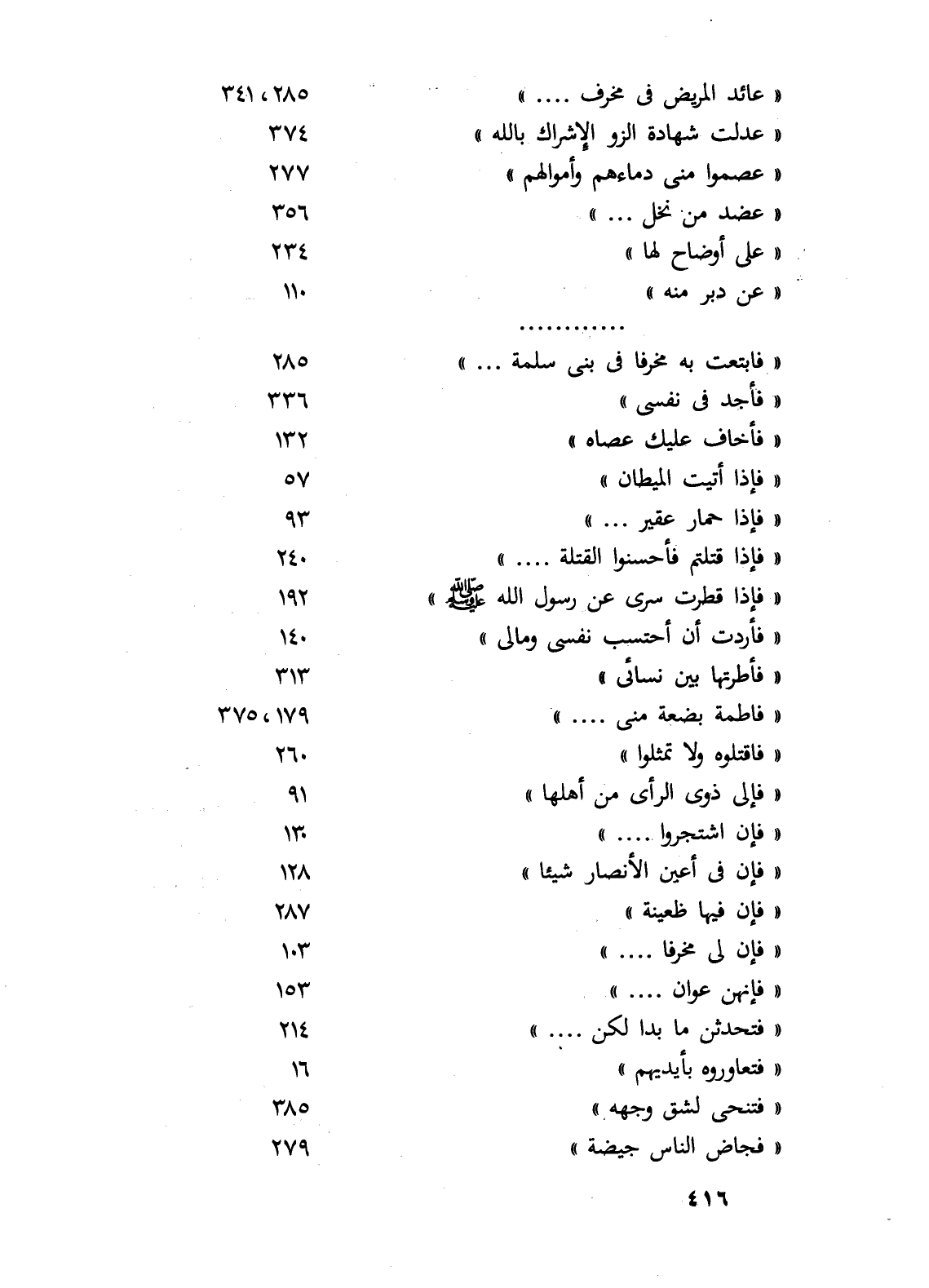 « عائد المريض فى مخرف .... » ٢٨٥ ، ٣٤١
« عدلت شهادة الزو الإشراك بالله » ٣٧٤
« عصموا منى دماءهم وأموالهم » ٢٧٧
« عضد من نخل ... » ٣٥٦
« على أوضاح لها » ٢٣٤
« عن دبر منه » ١١٠

............

« فابتعت به مخرفا فى بنى سلمة ... » ٢٨٥
« فأجد فى نفسى » ٣٣٦
« فأخاف عليك عصاه » ١٣٢
« فإذا أتيت الميطان » ٥٧
« فإذا حمار عقير ... » ٩٣
« فإذا قتلتم فأحسنوا القتلة .... » ٢٤٠
« فإذا قطرت سرى عن رسول الله ﷺ » ١٩٢
« فأردت أن أحتسب نفسى ومالى » ١٤٠
« فأطرتها بين نسائى » ٣١٣
« فاطمة بضعة منى .... » ١٧٩ ، ٣٧٥
« فاقتلوه ولا تمثلوا » ٢٦٠
« فإلى ذوى الرأى من أهلها » ٩١
« فإن اشتجروا .... » ١٣٠
« فإن فى أعين الأنصار شيئا » ١٢٨
« فإن فيها ظعينة » ٢٨٧
« فإن لى مخرفا .... » ١٠٣
« فإنهن عوان .... » ١٥٣
« فتحدثن ما بدا لكن .... » ٢١٤
« فتعاوروه بأيديهم » ١٦
« فتنحى لشق وجهه » ٣٨٥
« فجاض الناس جيضة » ٢٧٩

٤١٦